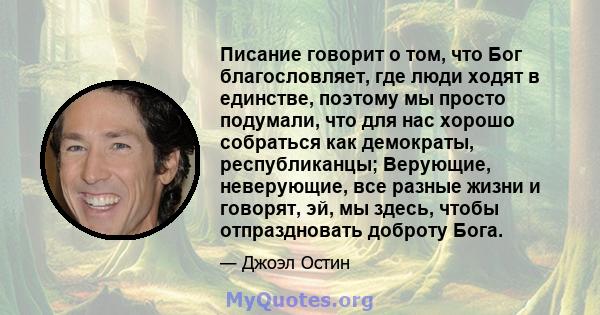 Писание говорит о том, что Бог благословляет, где люди ходят в единстве, поэтому мы просто подумали, что для нас хорошо собраться как демократы, республиканцы; Верующие, неверующие, все разные жизни и говорят, эй, мы здесь, чтобы отпраздновать доброту Бога.

— Джоэл Остин

MyQuotes.org